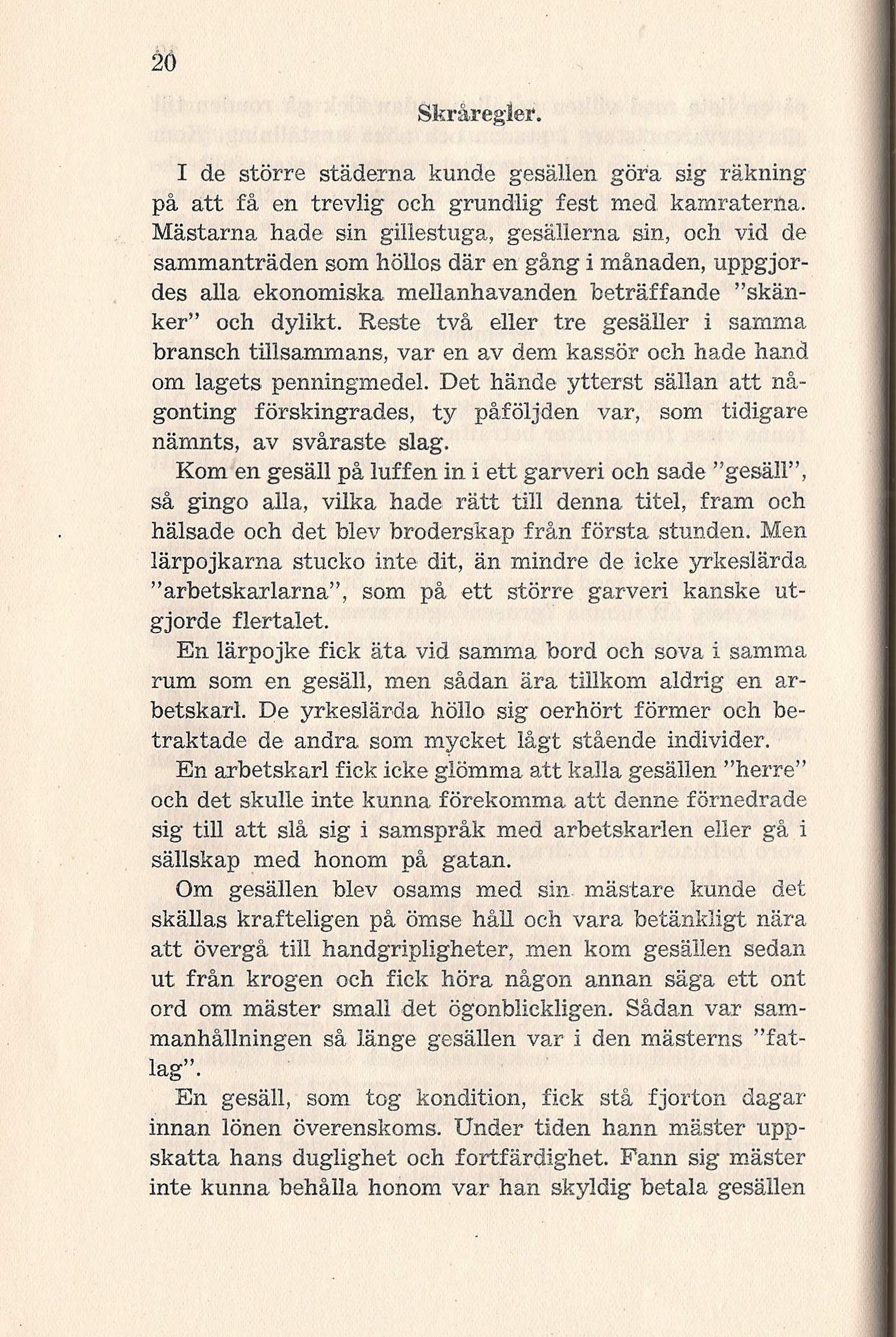 20

Skråregler.

I de större städerna kunde gesällen göra sig räkning på att få en trevlig och grundlig fest med kamraterna. Mästarna hade sin gillestuga, gesällerna sin, och vid de sammanträden som höllos där en gång i månaden, uppgjordes alla ekonomiska mellanhavanden beträffande "skänker" och dylikt. Reste två eller tre gesäller i samma bransch tillsammans, var en av dem kassör och hade hand om lagets penningmedel. Det hände ytterst sällan att någonting förskingrades, ty påföljden var, som tidigare nämnts, av svåraste slag.

Kom en gesäll på luffen in i ett garveri och sade "gesäll", så gingo alla, vilka hade rätt till denna titel, fram och hälsade och det blev broderskap från första stunden. Men lärpojkarna stucko inte dit, än mindre de icke yrkeslärda "arbetskarlarna", som på ett större garveri kanske utgjorde flertalet.

En lärpojke fick äta vid samma bord och sova i samma rum som en gesäll, men sådan ära tillkom aldrig en arbetskarl. De yrkeslärda höllo sig oerhört förmer och betraktade de andra som mycket lågt stående individer.

En arbetskarl fick icke glömma att kalla gesällen "herre" och det skulle inte kunna förekomma att denne förnedrade sig till att slå sig i samspråk med arbetskarlen eller gå i sällskap med honom på gatan.

Om gesällen blev osams med sin mästare kunde det skällas krafteligen på ömse håll och vara betänkligt nära att övergå till handgripligheter, men kom gesällen sedan ut från krogen och fick höra någon annan säga ett ont ord om mäster small det ögonblickligen. Sådan var sammanhållningen så länge gesällen var i den mästerns "fatlag".

En gesäll, som tog kondition, fick stå fjorton dagar innan lönen överenskoms. Under tiden hann mäster uppskatta hans duglighet och fortfärdighet. Fann sig mäster inte kunna behålla honom var han skyldig betala gesällen